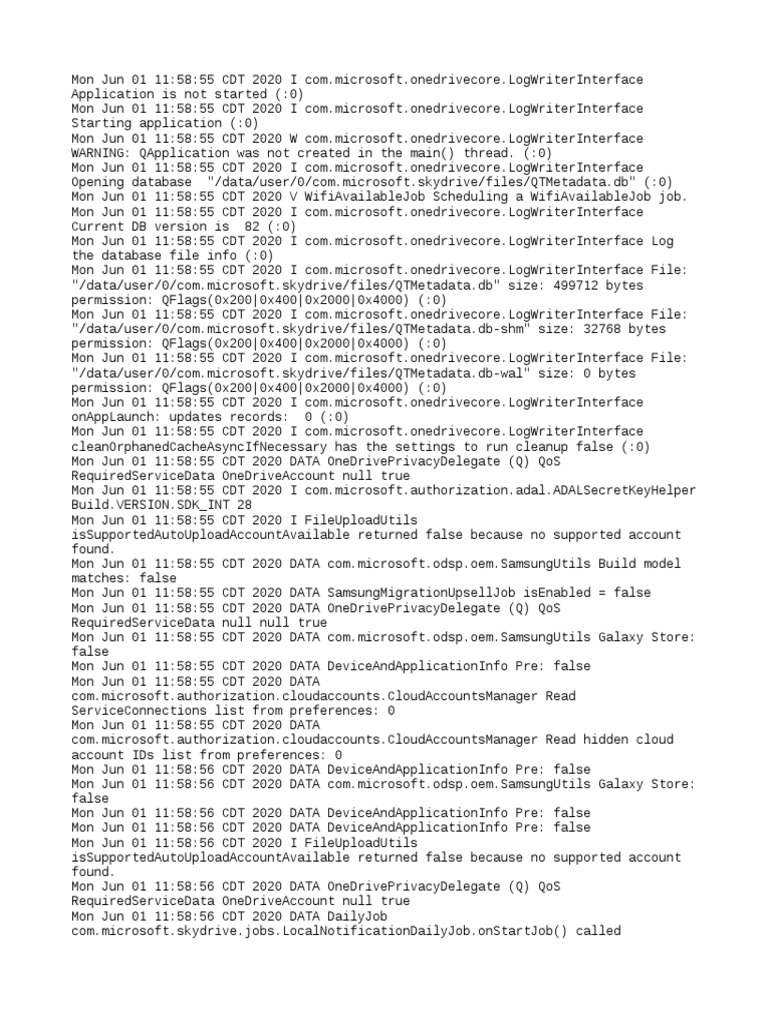 Mon Jun 01 11:58:55 CDT 2020 I com.microsoft.onedrivecore.LogWriterInterface Application is not started (:0)
Mon Jun 01 11:58:55 CDT 2020 I com.microsoft.onedrivecore.LogWriterInterface Starting application (:0)
Mon Jun 01 11:58:55 CDT 2020 W com.microsoft.onedrivecore.LogWriterInterface WARNING: QApplication was not created in the main() thread. (:0)
Mon Jun 01 11:58:55 CDT 2020 I com.microsoft.onedrivecore.LogWriterInterface Opening database "/data/user/0/com.microsoft.skydrive/files/QTMetadata.db" (:0)
Mon Jun 01 11:58:55 CDT 2020 V WifiAvailableJob Scheduling a WifiAvailableJob job.
Mon Jun 01 11:58:55 CDT 2020 I com.microsoft.onedrivecore.LogWriterInterface Current DB version is 82 (:0)
Mon Jun 01 11:58:55 CDT 2020 I com.microsoft.onedrivecore.LogWriterInterface Log the database file info (:0)
Mon Jun 01 11:58:55 CDT 2020 I com.microsoft.onedrivecore.LogWriterInterface File: "/data/user/0/com.microsoft.skydrive/files/QTMetadata.db" size: 499712 bytes permission: QFlags(0x200|0x400|0x2000|0x4000) (:0)
Mon Jun 01 11:58:55 CDT 2020 I com.microsoft.onedrivecore.LogWriterInterface File: "/data/user/0/com.microsoft.skydrive/files/QTMetadata.db-shm" size: 32768 bytes permission: QFlags(0x200|0x400|0x2000|0x4000) (:0)
Mon Jun 01 11:58:55 CDT 2020 I com.microsoft.onedrivecore.LogWriterInterface File: "/data/user/0/com.microsoft.skydrive/files/QTMetadata.db-wal" size: 0 bytes permission: QFlags(0x200|0x400|0x2000|0x4000) (:0)
Mon Jun 01 11:58:55 CDT 2020 I com.microsoft.onedrivecore.LogWriterInterface onAppLaunch: updates records: 0 (:0)
Mon Jun 01 11:58:55 CDT 2020 I com.microsoft.onedrivecore.LogWriterInterface cleanOrphanedCacheAsyncIfNecessary has the settings to run cleanup false (:0)
Mon Jun 01 11:58:55 CDT 2020 DATA OneDrivePrivacyDelegate (Q) QoS RequiredServiceData OneDriveAccount null true
Mon Jun 01 11:58:55 CDT 2020 I com.microsoft.authorization.adal.ADALSecretKeyHelper Build.VERSION.SDK_INT 28
Mon Jun 01 11:58:55 CDT 2020 I FileUploadUtils isSupportedAutoUploadAccountAvailable returned false because no supported account found.
Mon Jun 01 11:58:55 CDT 2020 DATA com.microsoft.odsp.oem.SamsungUtils Build model matches: false
Mon Jun 01 11:58:55 CDT 2020 DATA SamsungMigrationUpsellJob isEnabled = false
Mon Jun 01 11:58:55 CDT 2020 DATA OneDrivePrivacyDelegate (Q) QoS RequiredServiceData null null true
Mon Jun 01 11:58:55 CDT 2020 DATA com.microsoft.odsp.oem.SamsungUtils Galaxy Store: false
Mon Jun 01 11:58:55 CDT 2020 DATA DeviceAndApplicationInfo Pre: false
Mon Jun 01 11:58:55 CDT 2020 DATA com.microsoft.authorization.cloudaccounts.CloudAccountsManager Read ServiceConnections list from preferences: 0
Mon Jun 01 11:58:55 CDT 2020 DATA com.microsoft.authorization.cloudaccounts.CloudAccountsManager Read hidden cloud account IDs list from preferences: 0
Mon Jun 01 11:58:56 CDT 2020 DATA DeviceAndApplicationInfo Pre: false
Mon Jun 01 11:58:56 CDT 2020 DATA com.microsoft.odsp.oem.SamsungUtils Galaxy Store: false
Mon Jun 01 11:58:56 CDT 2020 DATA DeviceAndApplicationInfo Pre: false
Mon Jun 01 11:58:56 CDT 2020 DATA DeviceAndApplicationInfo Pre: false
Mon Jun 01 11:58:56 CDT 2020 I FileUploadUtils isSupportedAutoUploadAccountAvailable returned false because no supported account found.
Mon Jun 01 11:58:56 CDT 2020 DATA OneDrivePrivacyDelegate (Q) QoS RequiredServiceData OneDriveAccount null true
Mon Jun 01 11:58:56 CDT 2020 DATA DailyJob com.microsoft.skydrive.jobs.LocalNotificationDailyJob.onStartJob() called